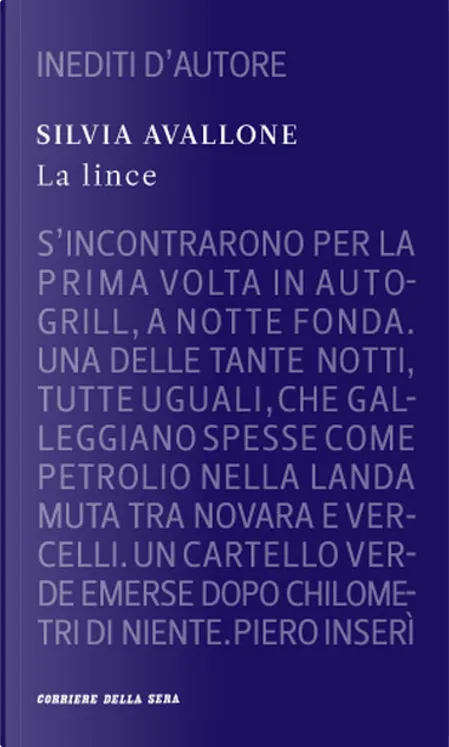 INEDITI D'AUTORE

SILVIA AVALLONE
La lince

S'INCONTRARONO PER LA PRIMA VOLTA IN AUTOGRILL, A NOTTE FONDA. UNA DELLE TANTE NOTTI, TUTTE UGUALI, CHE GALLEGGIANO SPESSE COME PETROLIO NELLA LANDA MUTA TRA NOVARA E VERCELLI. UN CARTELLO VERDE EMERSE DOPO CHILOMETRI DI NIENTE. PIERO INSERÌ

CORRIERE DELLA SERA